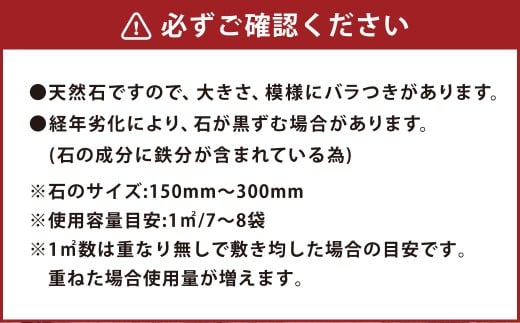 必ずご確認ください

●天然石ですので、大きさ、模様にバラつきがあります。
●経年劣化により、石が黒ずむ場合があります。
(石の成分に鉄分が含まれている為)

※石のサイズ:150mm～300mm
※使用容量目安:1㎡/7～8袋
※1㎡数は重なり無しで敷き均した場合の目安です。
重ねた場合使用量が増えます。